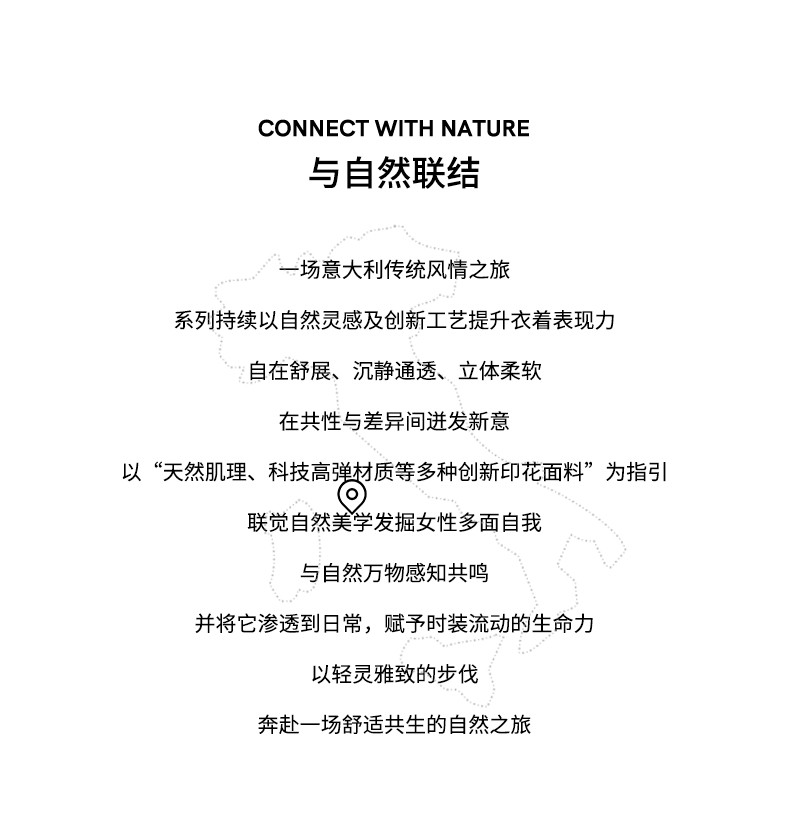 CONNECT WITH NATURE
与自然联结

一场意大利传统风情之旅

系列持续以自然灵感及创新工艺提升衣着表现力

自在舒展、沉静通透、立体柔软

在共性与差异间迸发新意

以“天然肌理、科技高弹材质等多种创新印花面料”为指引

联觉自然美学发掘女性多面自我

与自然万物感知共鸣

并将它渗透到日常，赋予时装流动的生命力

以轻灵雅致的步伐

奔赴一场舒适共生的自然之旅